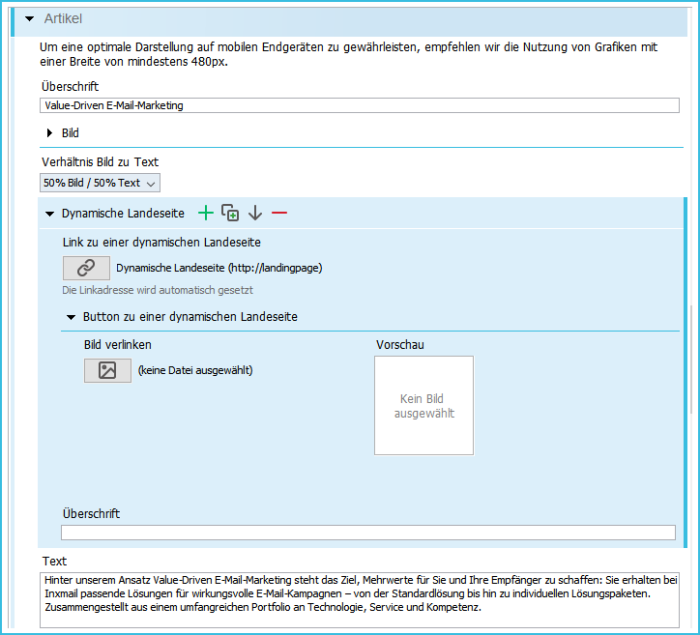 Artikel

Um eine optimale Darstellung auf mobilen Endgeräten zu gewährleisten, empfehlen wir die Nutzung von Grafiken mit einer Breite von mindestens 480px.

Überschrift

Value-Driven E-Mail-Marketing

Bild

Verhältnis Bild zu Text

50% Bild / 50% Text

Dynamische Landeseite

Link zu einer dynamischen Landeseite

Dynamische Landeseite (http://landingpage)

Die Linkadresse wird automatisch gesetzt

Button zu einer dynamischen Landeseite

Bild verlinken

(keine Datei ausgewählt)

Vorschau

Kein Bild ausgewählt

Überschrift

Text

Hinter unserem Ansatz Value-Driven E-Mail-Marketing steht das Ziel, Mehrwerte für Sie und Ihre Empfänger zu schaffen: Sie erhalten bei Inxmail passende Lösungen für wirkungsvolle E-Mail-Kampagnen – von der Standardlösung bis hin zu individuellen Lösungspaketen. Zusammengestellt aus einem umfangreichen Portfolio an Technologie, Service und Kompetenz.